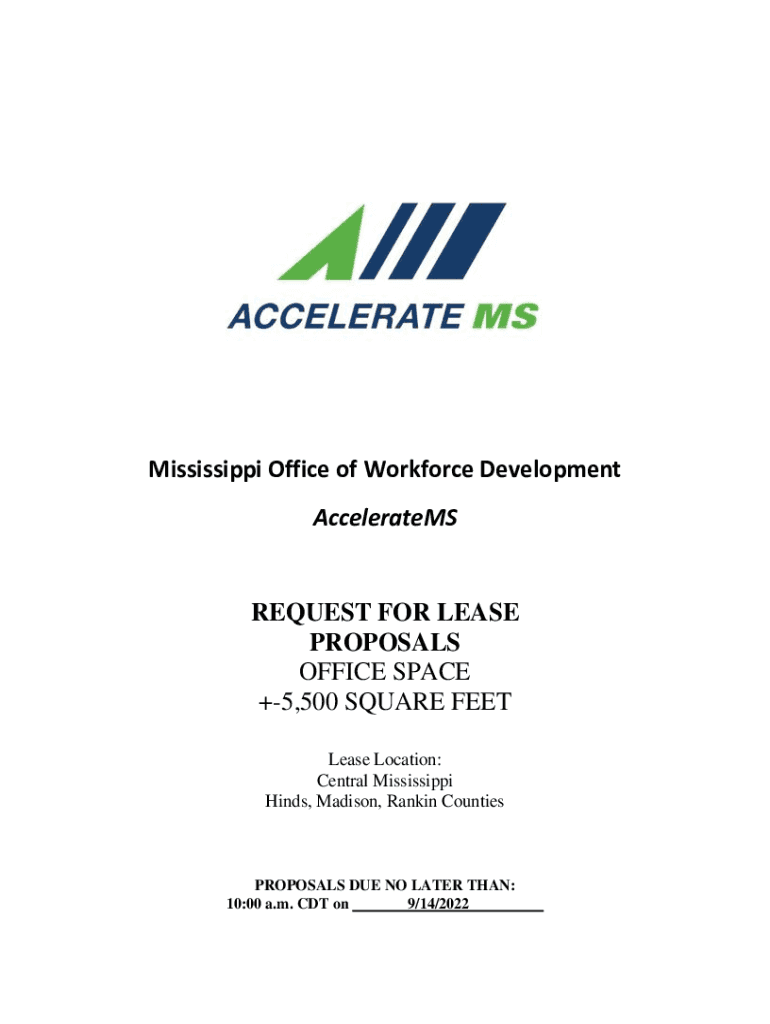 ACCELERATE MS

Mississippi Office of Workforce Development

AccelerateMS

REQUEST FOR LEASE PROPOSALS
OFFICE SPACE
+-5,500 SQUARE FEET

Lease Location:
Central Mississippi
Hinds, Madison, Rankin Counties

PROPOSALS DUE NO LATER THAN:
10:00 a.m. CDT on ________9/14/2022__________